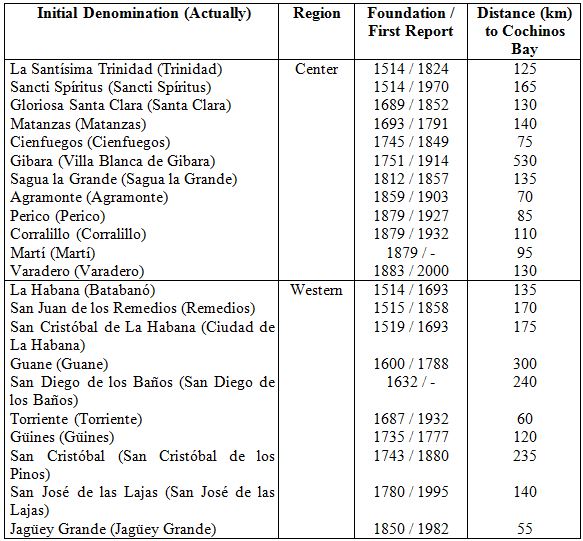 | Initial Denomination (Actually) | Region | Foundation / First Report | Distance (km) to Cochinos Bay |
|---|---|---|---|
| La Santísima Trinidad (Trinidad) | Center | 1514 / 1824 | 125 |
| Sancti Spíritus (Sancti Spíritus) | | 1514 / 1970 | 165 |
| Gloriosa Santa Clara (Santa Clara) | | 1689 / 1852 | 130 |
| Matanzas (Matanzas) | | 1693 / 1791 | 140 |
| Cienfuegos (Cienfuegos) | | 1745 / 1849 | 75 |
| Gibara (Villa Blanca de Gibara) | | 1751 / 1914 | 530 |
| Sagua la Grande (Sagua la Grande) | | 1812 / 1857 | 135 |
| Agramonte (Agramonte) | | 1859 / 1903 | 70 |
| Perico (Perico) | | 1879 / 1927 | 85 |
| Corralillo (Corralillo) | | 1879 / 1932 | 110 |
| Martí (Martí) | | 1879 / - | 95 |
| Varadero (Varadero) | | 1883 / 2000 | 130 |
| La Habana (Batabanó) | Western | 1514 / 1693 | 135 |
| San Juan de los Remedios (Remedios) | | 1515 / 1858 | 170 |
| San Cristóbal de La Habana (Ciudad de La Habana) | | 1519 / 1693 | 175 |
| Guane (Guane) | | 1600 / 1788 | 300 |
| San Diego de los Baños (San Diego de los Baños) | | 1632 / - | 240 |
| Torriente (Torriente) | | 1687 / 1932 | 60 |
| Güines (Güines) | | 1735 / 1777 | 120 |
| San Cristóbal (San Cristóbal de los Pinos) | | 1743 / 1880 | 235 |
| San José de las Lajas (San José de las Lajas) | | 1780 / 1995 | 140 |
| Jagüey Grande (Jagüey Grande) | | 1850 / 1982 | 55 |